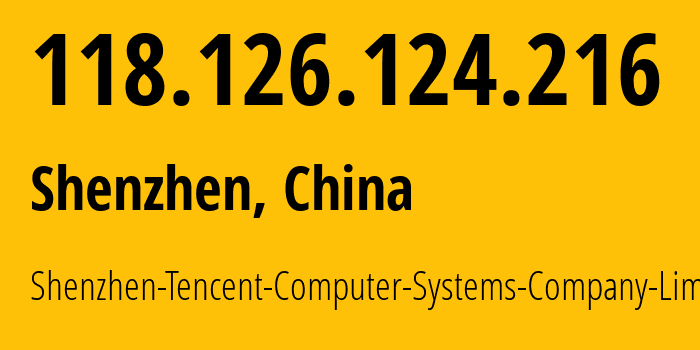 118.126.124.216

Shenzhen, China

Shenzhen-Tencent-Computer-Systems-Company-Lim